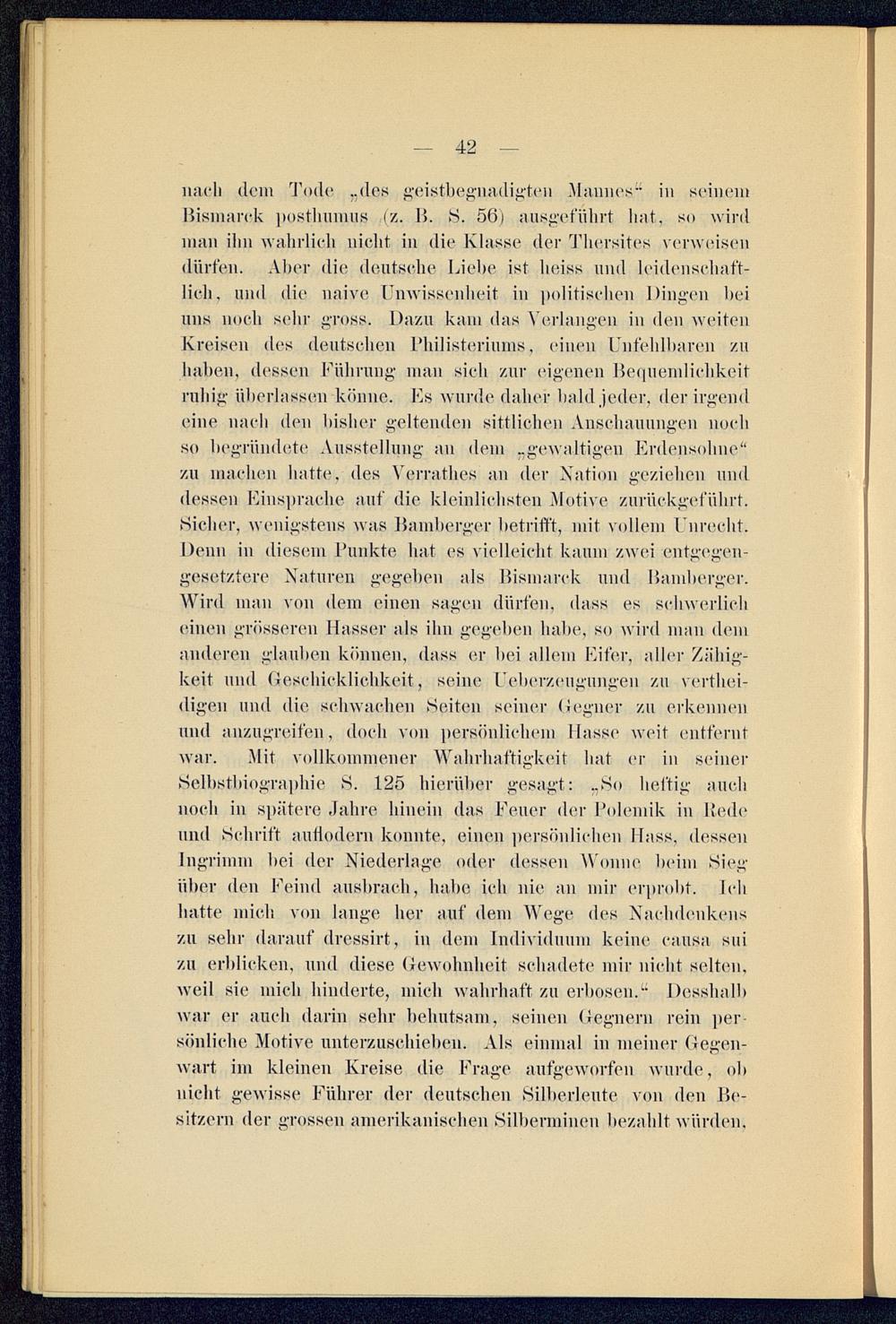 — 42 —

nach dem Tode „des geistbegnadigten Mannes“ in seinem Bismarck posthumus (z. B. S. 56) ausgeführt hat, so wird man ihn wahrlich nicht in die Klasse der Thersites verweisen dürfen. Aber die deutsche Liebe ist heiss und leidenschaftlich, und die naive Unwissenheit in politischen Dingen bei uns noch sehr gross. Dazu kam das Verlangen in den weiten Kreisen des deutschen Philisteriums, einen Unfehlbaren zu haben, dessen Führung man sich zur eigenen Bequemlichkeit ruhig überlassen könne. Es wurde daher bald jeder, der irgend eine nach den bisher geltenden sittlichen Anschauungen noch so begründete Ausstellung an dem „gewaltigen Erdensohne“ zu machen hatte, des Verrathes an der Nation geziehen und dessen Einsprache auf die kleinlichsten Motive zurückgeführt. Sicher, wenigstens was Bamberger betrifft, mit vollem Unrecht. Denn in diesem Punkte hat es vielleicht kaum zwei entgegengesetztere Naturen gegeben als Bismarck und Bamberger. Wird man von dem einen sagen dürfen, dass es schwerlich einen grösseren Hasser als ihn gegeben habe, so wird man dem anderen glauben können, dass er bei allem Eifer, aller Zähigkeit und Geschicklichkeit, seine Ueberzeugungen zu vertheidigen und die schwachen Seiten seiner Gegner zu erkennen und anzugreifen, doch von persönlichem Hasse weit entfernt war. Mit vollkommener Wahrhaftigkeit hat er in seiner Selbstbiographie S. 125 hierüber gesagt: „So heftig auch noch in spätere Jahre hinein das Feuer der Polemik in Rede und Schrift auflodern konnte, einen persönlichen Hass, dessen Ingrimm bei der Niederlage oder dessen Wonne beim Sieg über den Feind ausbrach, habe ich nie an mir erprobt. Ich hatte mich von lange her auf dem Wege des Nachdenkens zu sehr darauf dressirt, in dem Individuum keine causa sui zu erblicken, und diese Gewohnheit schadete mir nicht selten, weil sie mich hinderte, mich wahrhaft zu erbosen.“ Desshalb war er auch darin sehr behutsam, seinen Gegnern rein persönliche Motive unterzuschieben. Als einmal in meiner Gegenwart im kleinen Kreise die Frage aufgeworfen wurde, ob nicht gewisse Führer der deutschen Silberleute von den Besitzern der grossen amerikanischen Silberminen bezahlt würden,